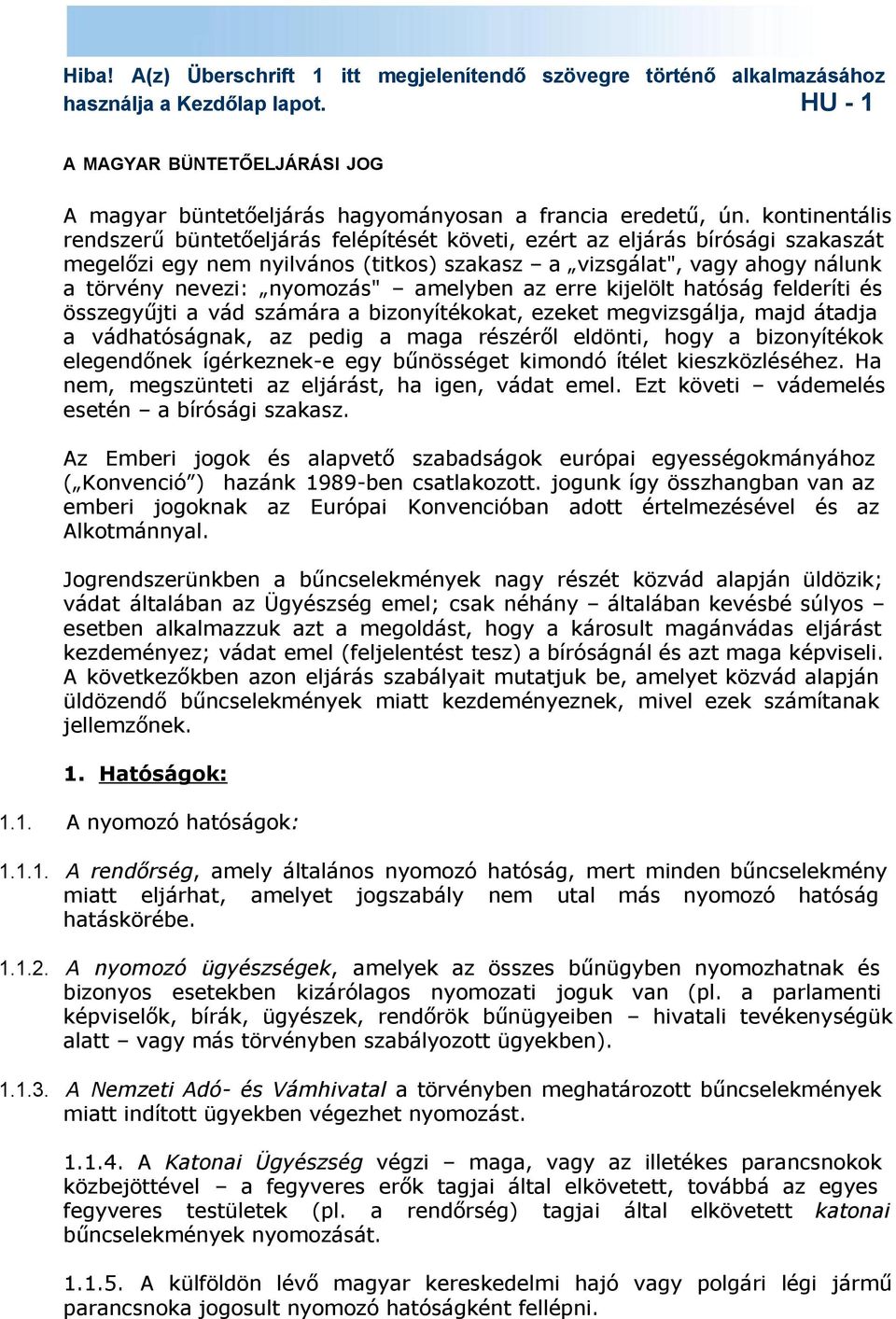 Hiba! A(z) Überschrift 1 itt megjelenítendő szövegre történő alkalmazásához használja a Kezdőlap lapot. HU - 1

A MAGYAR BÜNTETŐELJÁRÁSI JOG

A magyar büntetőeljárás hagyományosan a francia eredetű, ún. kontinentális rendszerű büntetőeljárás felépítését követi, ezért az eljárás bírósági szakaszát megelőzi egy nem nyilvános (titkos) szakasz – a „vizsgálat", vagy ahogy nálunk a törvény nevezi: „nyomozás" – amelyben az erre kijelölt hatóság felderíti és összegyűjti a vád számára a bizonyítékokat, ezeket megvizsgálja, majd átadja a vádhatóságnak, az pedig a maga részéről eldönti, hogy a bizonyítékok elegendőnek ígérkeznek-e egy bűnösséget kimondó ítélet kieszközléséhez. Ha nem, megszünteti az eljárást, ha igen, vádat emel. Ezt követi – vádemelés esetén – a bírósági szakasz.

Az Emberi jogok és alapvető szabadságok európai egyességokmányához („Konvenció”) hazánk 1989-ben csatlakozott. jogunk így összhangban van az emberi jogoknak az Európai Konvencióban adott értelmezésével és az Alkotmánnyal.

Jogrendszerünkben a bűncselekmények nagy részét közvád alapján üldözik; vádat általában az Ügyészség emel; csak néhány – általában kevésbé súlyos – esetben alkalmazzuk azt a megoldást, hogy a károsult magánvádas eljárást kezdeményez; vádat emel (feljelentést tesz) a bíróságnál és azt maga képviseli. A következőkben azon eljárás szabályait mutatjuk be, amelyet közvád alapján üldözendő bűncselekmények miatt kezdeményeznek, mivel ezek számítanak jellemzőnek.

1. Hatóságok:

1.1. A nyomozó hatóságok:

1.1.1. A rendőrség, amely általános nyomozó hatóság, mert minden bűncselekmény miatt eljárhat, amelyet jogszabály nem utal más nyomozó hatóság hatáskörébe.

1.1.2. A nyomozó ügyészségek, amelyek az összes bűnügyben nyomozhatnak és bizonyos esetekben kizárólagos nyomozati joguk van (pl. a parlamenti képviselők, bírák, ügyészek, rendőrök bűnügyeiben – hivatali tevékenységük alatt – vagy más törvényben szabályozott ügyekben).

1.1.3. A Nemzeti Adó- és Vámhivatal a törvényben meghatározott bűncselekmények miatt indított ügyekben végezhet nyomozást.

1.1.4. A Katonai Ügyészség végzi – maga, vagy az illetékes parancsnokok közbejöttével – a fegyveres erők tagjai által elkövetett, továbbá az egyes fegyveres testületek (pl. a rendőrség) tagjai által elkövetett katonai bűncselekmények nyomozását.

1.1.5. A külföldön lévő magyar kereskedelmi hajó vagy polgári légi jármű parancsnoka jogosult nyomozó hatóságként fellépni.